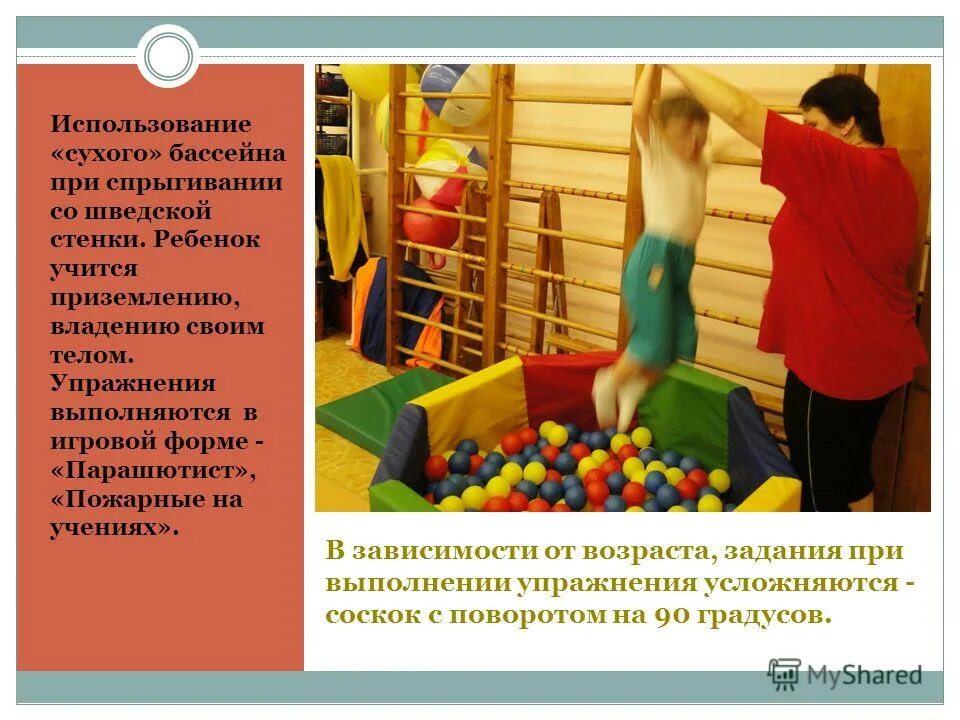 Использование «сухого» бассейна при спрыгивании со шведской стенки. Ребенок учится приземлению, владению своим телом. Упражнения выполняются в игровой форме - «Парашютист», «Пожарные на учениях».

В зависимости от возраста, задания при выполнении упражнения усложняются - соскок с поворотом на 90 градусов.

MyShared